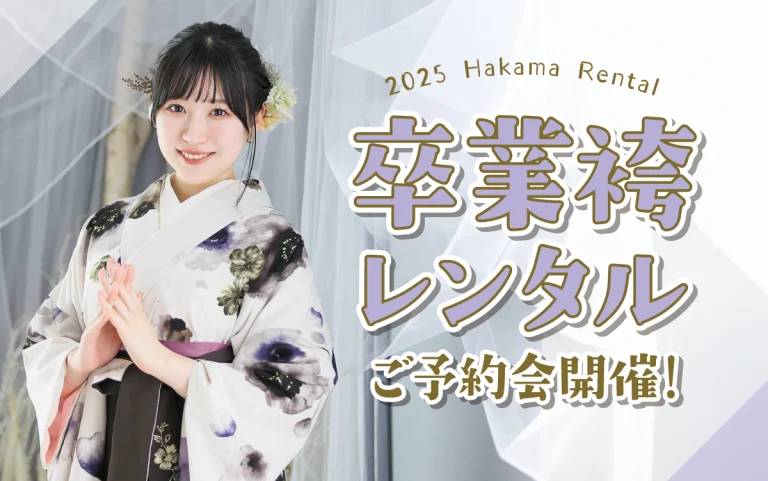 2025 Hakama Rental

卒業袴
レンタル

ご予約会開催!